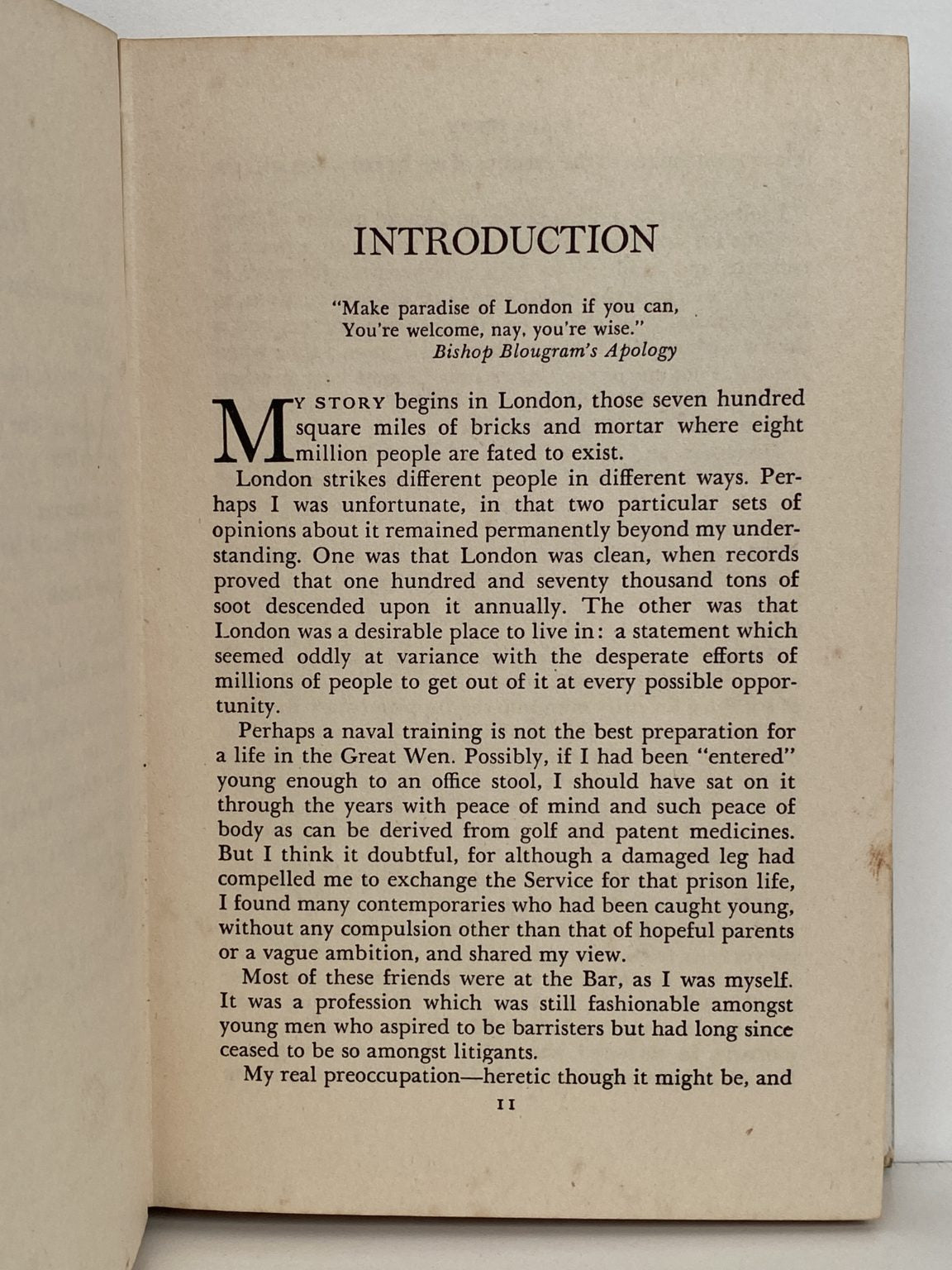 INTRODUCTION

"Make paradise of London if you can,
You're welcome, nay, you're wise."
Bishop Blougram's Apology

MY STORY begins in London, those seven hundred square miles of bricks and mortar where eight million people are fated to exist.

London strikes different people in different ways. Perhaps I was unfortunate, in that two particular sets of opinions about it remained permanently beyond my understanding. One was that London was clean, when records proved that one hundred and seventy thousand tons of soot descended upon it annually. The other was that London was a desirable place to live in: a statement which seemed oddly at variance with the desperate efforts of millions of people to get out of it at every possible opportunity.

Perhaps a naval training is not the best preparation for a life in the Great Wen. Possibly, if I had been "entered" young enough to an office stool, I should have sat on it through the years with peace of mind and such peace of body as can be derived from golf and patent medicines. But I think it doubtful, for although a damaged leg had compelled me to exchange the Service for that prison life, I found many contemporaries who had been caught young, without any compulsion other than that of hopeful parents or a vague ambition, and shared my view.

Most of these friends were at the Bar, as I was myself. It was a profession which was still fashionable amongst young men who aspired to be barristers but had long since ceased to be so amongst litigants.

My real preoccupation—heretic though it might be, and

11